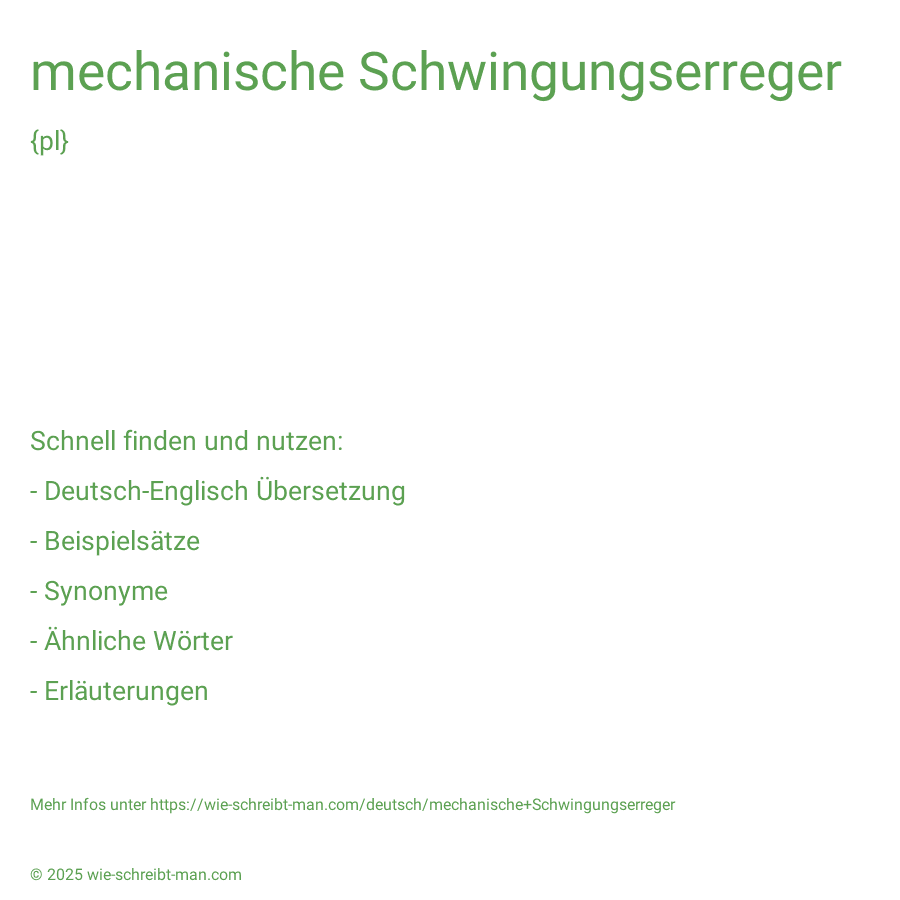 mechanische Schwingungserreger

{pl}

Schnell finden und nutzen:

- Deutsch-Englisch Übersetzung

- Beispielsätze

- Synonyme

- Ähnliche Wörter

- Erläuterungen

Mehr Infos unter https://wie-schreibt-man.com/deutsch/mechanische+Schwingungserreger

© 2025 wie-schreibt-man.com